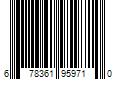 6 78361 95971 0